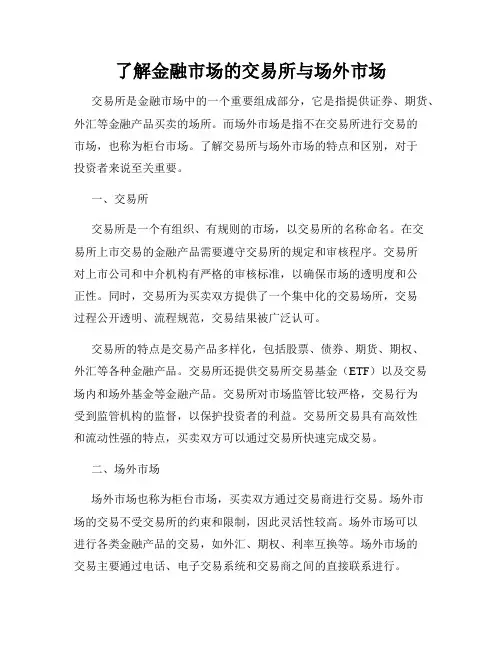 了解金融市场的交易所与场外市场

交易所是金融市场中的一个重要组成部分，它是指提供证券、期货、外汇等金融产品买卖的场所。而场外市场是指不在交易所进行交易的市场，也称为柜台市场。了解交易所与场外市场的特点和区别，对于投资者来说至关重要。

一、交易所

交易所是一个有组织、有规则的市场，以交易所的名称命名。在交易所上市交易的金融产品需要遵守交易所的规定和审核程序。交易所对上市公司和中介机构有严格的审核标准，以确保市场的透明度和公正性。同时，交易所为买卖双方提供了一个集中化的交易场所，交易过程公开透明、流程规范，交易结果被广泛认可。

交易所的特点是交易产品多样化，包括股票、债券、期货、期权、外汇等各种金融产品。交易所还提供交易所交易基金（ETF）以及交易场内和场外基金等金融产品。交易所对市场监管比较严格，交易行为受到监管机构的监督，以保护投资者的利益。交易所交易具有高效性和流动性强的特点，买卖双方可以通过交易所快速完成交易。

二、场外市场

场外市场也称为柜台市场，买卖双方通过交易商进行交易。场外市场的交易不受交易所的约束和限制，因此灵活性较高。场外市场可以进行各类金融产品的交易，如外汇、期权、利率互换等。场外市场的交易主要通过电话、电子交易系统和交易商之间的直接联系进行。